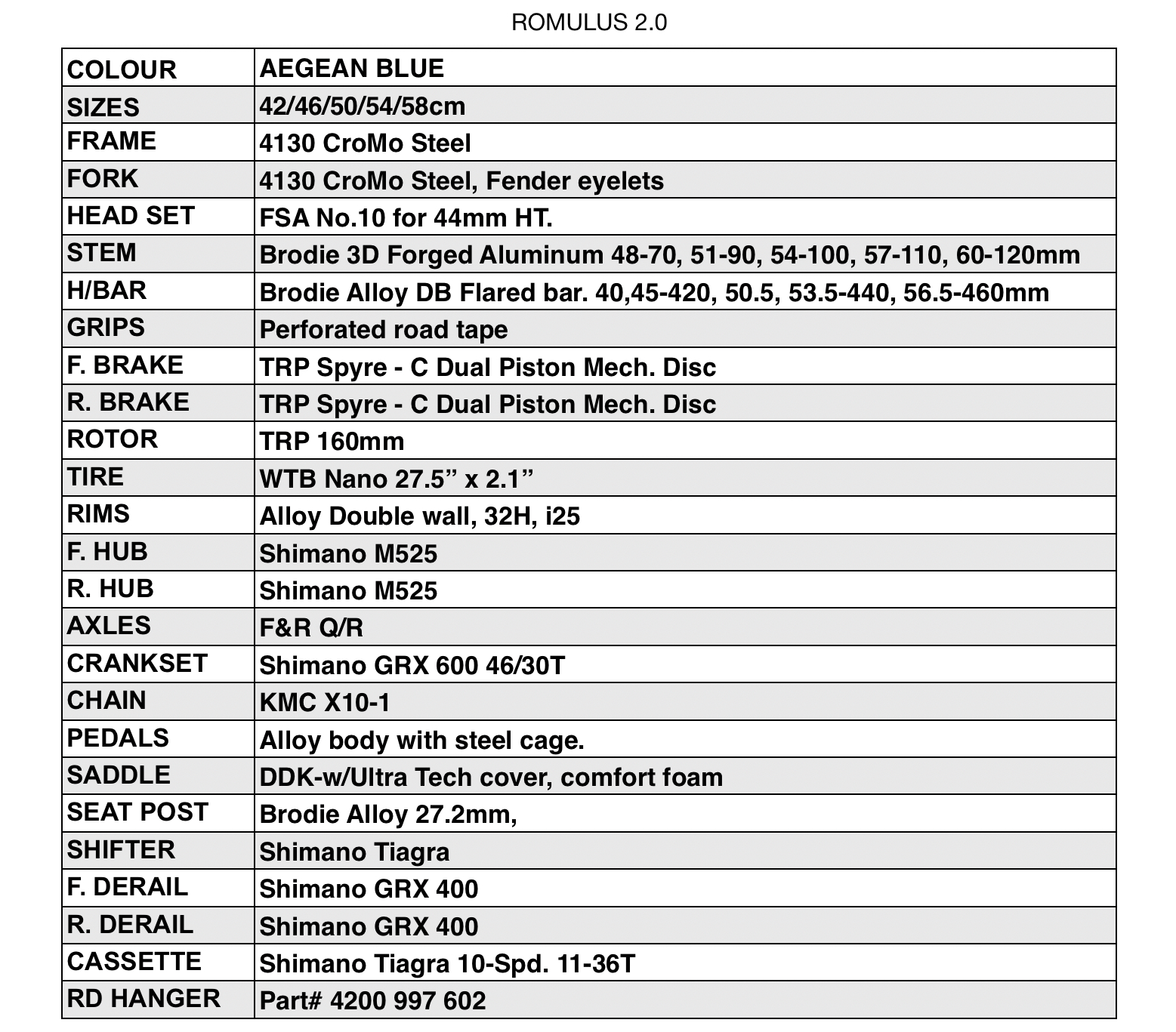 ROMULUS 2.0

| COLOUR | AEGEAN BLUE |
|---|---|
| SIZES | 42/46/50/54/58cm |
| FRAME | 4130 CroMo Steel |
| FORK | 4130 CroMo Steel, Fender eyelets |
| HEAD SET | FSA No.10 for 44mm HT. |
| STEM | Brodie 3D Forged Aluminum 48-70, 51-90, 54-100, 57-110, 60-120mm |
| H/BAR | Brodie Alloy DB Flared bar. 40,45-420, 50.5, 53.5-440, 56.5-460mm |
| GRIPS | Perforated road tape |
| F. BRAKE | TRP Spyre - C Dual Piston Mech. Disc |
| R. BRAKE | TRP Spyre - C Dual Piston Mech. Disc |
| ROTOR | TRP 160mm |
| TIRE | WTB Nano 27.5” x 2.1” |
| RIMS | Alloy Double wall, 32H, i25 |
| F. HUB | Shimano M525 |
| R. HUB | Shimano M525 |
| AXLES | F&R Q/R |
| CRANKSET | Shimano GRX 600 46/30T |
| CHAIN | KMC X10-1 |
| PEDALS | Alloy body with steel cage. |
| SADDLE | DDK-w/Ultra Tech cover, comfort foam |
| SEAT POST | Brodie Alloy 27.2mm, |
| SHIFTER | Shimano Tiagra |
| F. DERAIL | Shimano GRX 400 |
| R. DERAIL | Shimano GRX 400 |
| CASSETTE | Shimano Tiagra 10-Spd. 11-36T |
| RD HANGER | Part# 4200 997 602 |